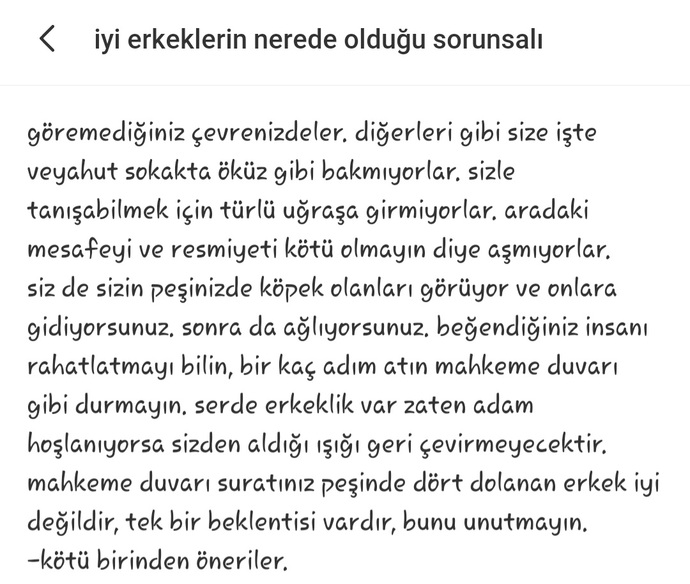 iyi erkeklerin nerede olduğu sorunsalı

göremediğiniz çevrenizdeler. diğerleri gibi size işte veyahut sokakta öküz gibi bakmıyorlar. sizle tanışabilmek için türlü uğraşa girmiyorlar. aradaki mesafeyi ve resmiyeti kötü olmayın diye aşmıyorlar. siz de sizin peşinizde köpek olanları görüyor ve onlara gidiyorsunuz. sonra da ağlıyorsunuz. beğendiğiniz insanı rahatlatmayı bilin, bir kaç adım atın mahkeme duvarı gibi durmayın. serde erkeklik var zaten adam hoşlanıyorsa sizden aldığı ışığı geri çevirmeyecektir. mahkeme duvarı suratınız peşinde dört dolanan erkek iyi değildir, tek bir beklentisi vardır, bunu unutmayın.
-kötü birinden öneriler.